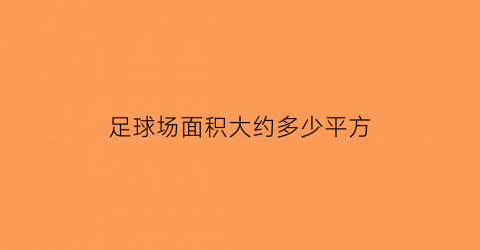 足球场面积大约多少平方